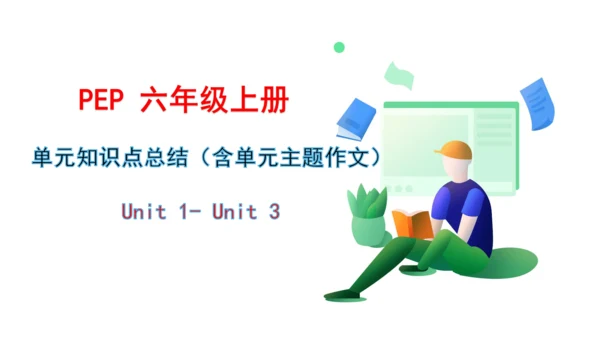 PEP 六年级上册

单元知识点总结（含单元主题作文）

Unit 1- Unit 3